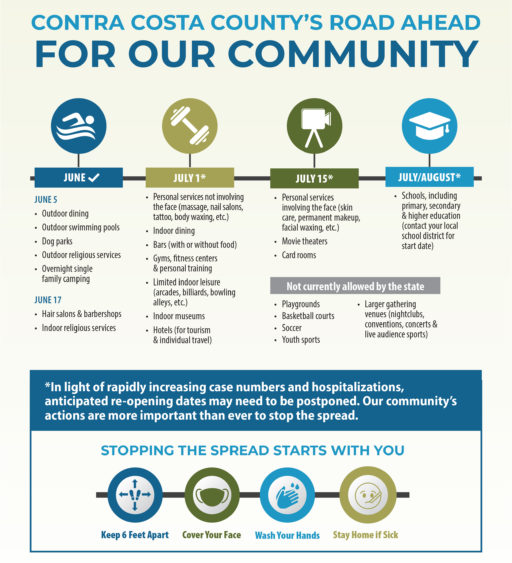 CONTRA COSTA COUNTY'S ROAD AHEAD
FOR OUR COMMUNITY

JUNE ✓

JUNE 5
- Outdoor dining
- Outdoor swimming pools
- Dog parks
- Outdoor religious services
- Overnight single family camping

JUNE 17
- Hair salons & barbershops
- Indoor religious services

JULY 1*
- Personal services not involving the face (massage, nail salons, tattoo, body waxing, etc.)
- Indoor dining
- Bars (with or without food)
- Gyms, fitness centers & personal training
- Limited indoor leisure (arcades, billiards, bowling alleys, etc.)
- Indoor museums
- Hotels (for tourism & individual travel)

JULY 15*
- Personal services involving the face (skin care, permanent makeup, facial waxing, etc.)
- Movie theaters
- Card rooms

JULY/AUGUST*
- Schools, including primary, secondary & higher education (contact your local school district for start date)

Not currently allowed by the state
- Playgrounds
- Basketball courts
- Soccer
- Youth sports
- Larger gathering venues (nightclubs, conventions, concerts & live audience sports)

*In light of rapidly increasing case numbers and hospitalizations, anticipated re-opening dates may need to be postponed. Our community's actions are more important than ever to stop the spread.

STOPPING THE SPREAD STARTS WITH YOU

Keep 6 Feet Apart
Cover Your Face
Wash Your Hands
Stay Home if Sick